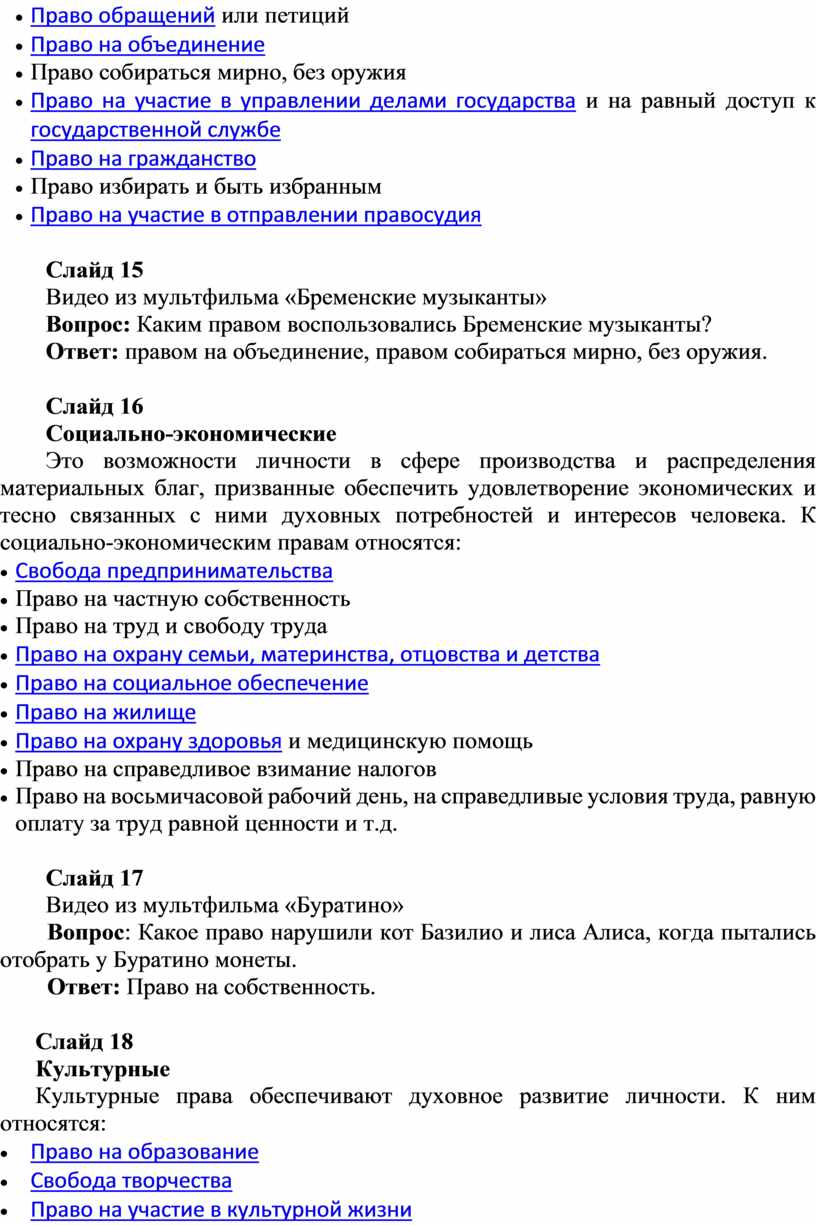 • Право обращений или петиций
• Право на объединение
• Право собираться мирно, без оружия
• Право на участие в управлении делами государства и на равный доступ к государственной службе
• Право на гражданство
• Право избирать и быть избранным
• Право на участие в отправлении правосудия

Слайд 15
Видео из мультфильма «Бременские музыканты»
Вопрос: Каким правом воспользовались Бременские музыканты?
Ответ: правом на объединение, правом собираться мирно, без оружия.

Слайд 16
Социально-экономические
Это возможности личности в сфере производства и распределения материальных благ, призванные обеспечить удовлетворение экономических и тесно связанных с ними духовных потребностей и интересов человека. К социально-экономическим правам относятся:
• Свобода предпринимательства
• Право на частную собственность
• Право на труд и свободу труда
• Право на охрану семьи, материнства, отцовства и детства
• Право на социальное обеспечение
• Право на жилище
• Право на охрану здоровья и медицинскую помощь
• Право на справедливое взимание налогов
• Право на восьмичасовой рабочий день, на справедливые условия труда, равную оплату за труд равной ценности и т.д.

Слайд 17
Видео из мультфильма «Буратино»
Вопрос: Какое право нарушили кот Базилио и лиса Алиса, когда пытались отобрать у Буратино монеты.
Ответ: Право на собственность.

Слайд 18
Культурные
Культурные права обеспечивают духовное развитие личности. К ним относятся:
• Право на образование
• Свобода творчества
• Право на участие в культурной жизни